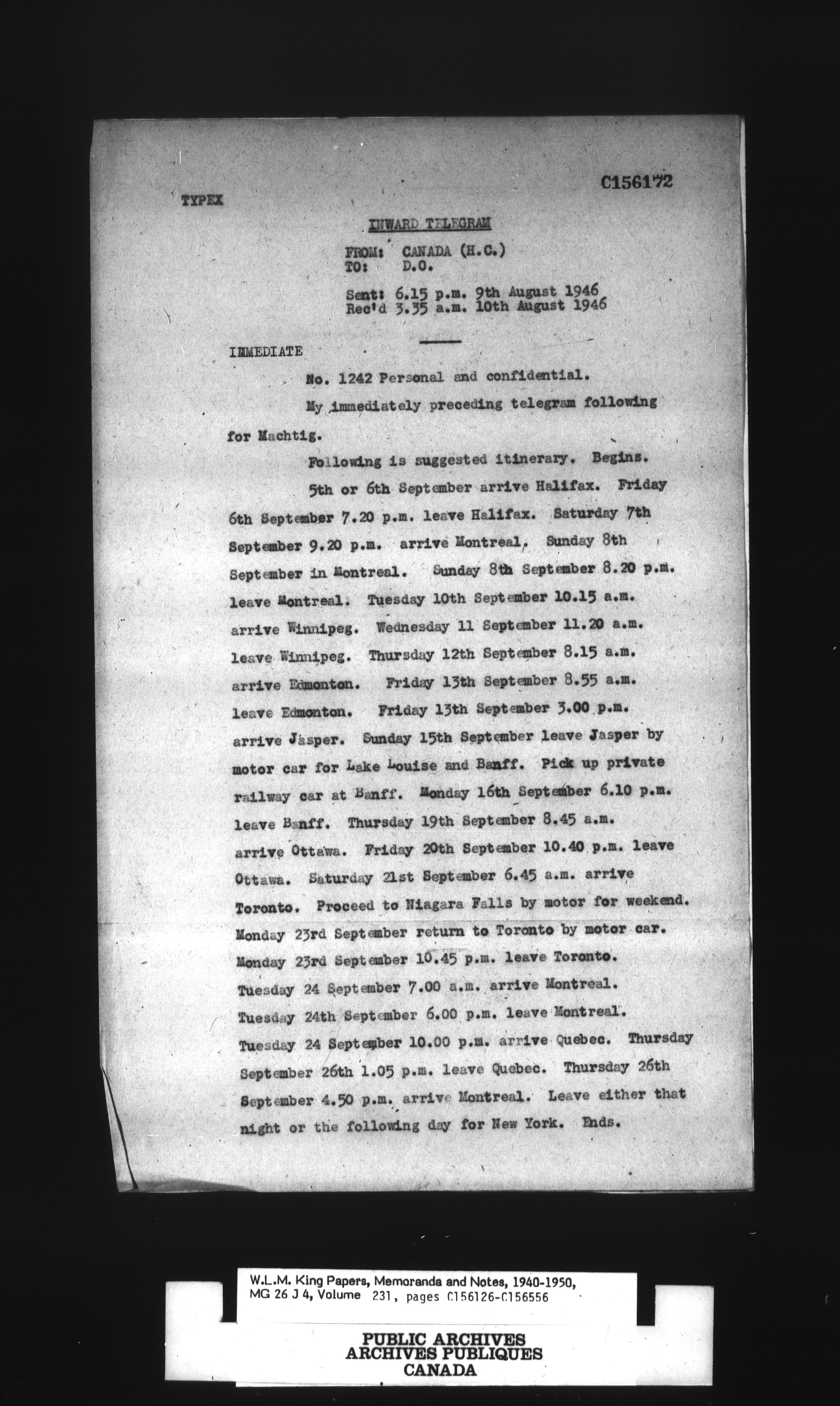 C156172

TYPEX

INWARD TELEGRAM

FROM: CANADA (H.C.)
TO: D.O.

Sent: 6.15 p.m. 9th August 1946
Rec'd 3.35 a.m. 10th August 1946

IMMEDIATE

No. 1242 Personal and confidential.

My immediately preceding telegram following for Machtig.

Following is suggested itinerary. Begins.

5th or 6th September arrive Halifax. Friday 6th September 7.20 p.m. leave Halifax. Saturday 7th September 9.20 p.m. arrive Montreal. Sunday 8th September in Montreal. Sunday 8th September 8.20 p.m. leave Montreal. Tuesday 10th September 10.15 a.m. arrive Winnipeg. Wednesday 11 September 11.20 a.m. leave Winnipeg. Thursday 12th September 8.15 a.m. arrive Edmonton. Friday 13th September 8.55 a.m. leave Edmonton. Friday 13th September 3.00 p.m. arrive Jasper. Sunday 15th September leave Jasper by motor car for Lake Louise and Banff. Pick up private railway car at Banff. Monday 16th September 6.10 p.m. leave Banff. Thursday 19th September 8.45 a.m. arrive Ottawa. Friday 20th September 10.40 p.m. leave Ottawa. Saturday 21st September 6.45 a.m. arrive Toronto. Proceed to Niagara Falls by motor for weekend. Monday 23rd September return to Toronto by motor car. Monday 23rd September 10.45 p.m. leave Toronto. Tuesday 24 September 7.00 a.m. arrive Montreal. Tuesday 24th September 6.00 p.m. leave Montreal. Tuesday 24 September 10.00 p.m. arrive Quebec. Thursday September 26th 1.05 p.m. leave Quebec. Thursday 26th September 4.50 p.m. arrive Montreal. Leave either that night or the following day for New York. Ends.

W.L.M. King Papers, Memoranda and Notes, 1940-1950, MG 26 J 4, Volume 231, pages C156126-C156556

PUBLIC ARCHIVES
ARCHIVES PUBLIQUES
CANADA